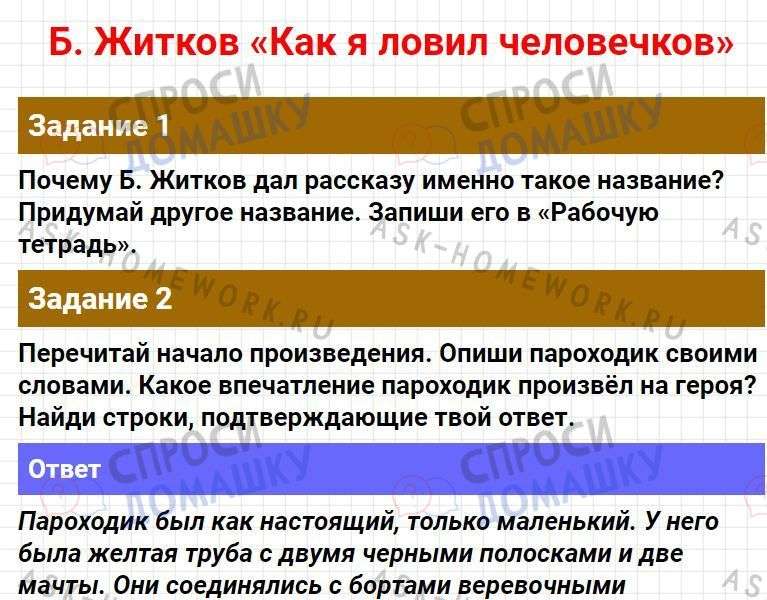 Б. Житков «Как я ловил человечков»

Задание 1

Почему Б. Житков дал рассказу именно такое название? Придумай другое название. Запиши его в «Рабочую тетрадь».

Задание 2

Перечитай начало произведения. Опиши пароходик своими словами. Какое впечатление пароходик произвёл на героя? Найди строки, подтверждающие твой ответ.

Ответ

Пароходик был как настоящий, только маленький. У него была желтая труба с двумя черными полосками и две мачты. Они соединялись с бортами веревочными

СПРОСИ ДОМАШКУ

ASK-HOMEWORK.RU